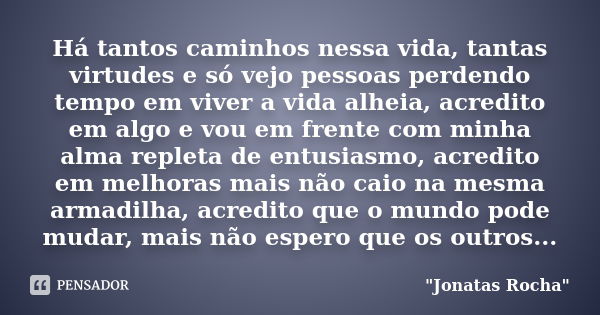 Há tantos caminhos nessa vida, tantas virtudes e só vejo pessoas perdendo tempo em viver a vida alheia, acredito em algo e vou em frente com minha alma repleta de entusiasmo, acredito em melhoras mais não caio na mesma armadilha, acredito que o mundo pode mudar, mais não espero que os outros...

PENSADOR

"Jonatas Rocha"